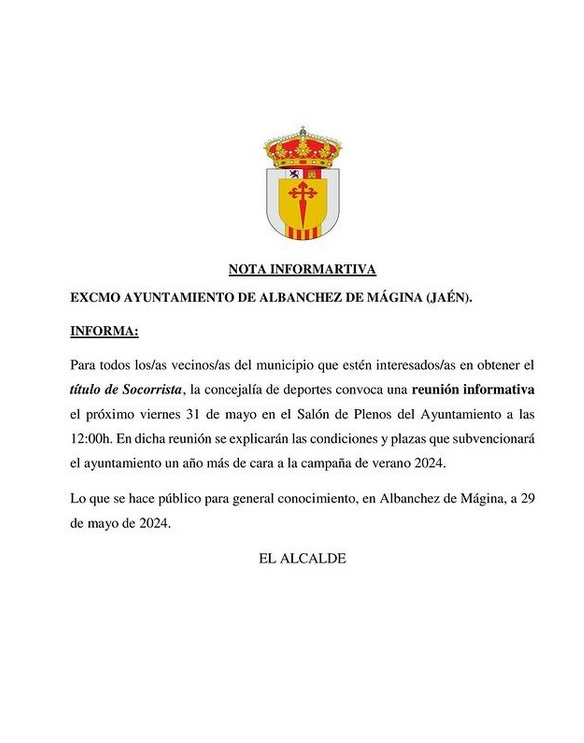 NOTA INFORMARTIVA

EXCMO AYUNTAMIENTO DE ALBANCHEZ DE MÁGINA (JAÉN).

INFORMA:

Para todos los/as vecinos/as del municipio que estén interesados/as en obtener el título de Socorrista, la concejalía de deportes convoca una reunión informativa el próximo viernes 31 de mayo en el Salón de Plenos del Ayuntamiento a las 12:00h. En dicha reunión se explicarán las condiciones y plazas que subvencionará el ayuntamiento un año más de cara a la campaña de verano 2024.

Lo que se hace público para general conocimiento, en Albanchez de Mágina, a 29 de mayo de 2024.

EL ALCALDE